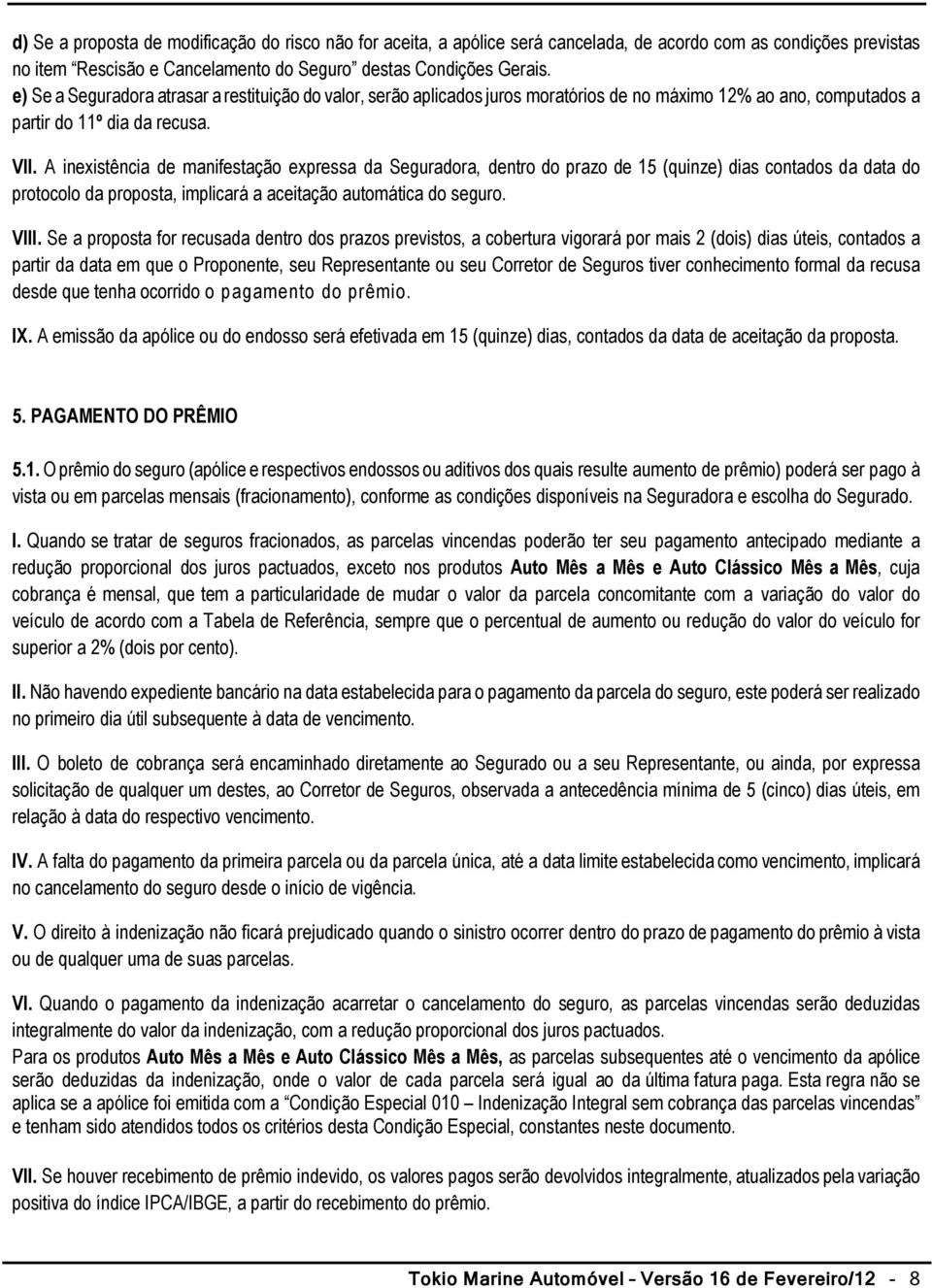 d) Se a proposta de modificação do risco não for aceita, a apólice será cancelada, de acordo com as condições previstas no item "Rescisão e Cancelamento do Seguro" destas Condições Gerais.
e) Se a Seguradora atrasar a restituição do valor, serão aplicados juros moratórios de no máximo 12% ao ano, computados a partir do 11º dia da recusa.

VII. A inexistência de manifestação expressa da Seguradora, dentro do prazo de 15 (quinze) dias contados da data do protocolo da proposta, implicará a aceitação automática do seguro.

VIII. Se a proposta for recusada dentro dos prazos previstos, a cobertura vigorará por mais 2 (dois) dias úteis, contados a partir da data em que o Proponente, seu Representante ou seu Corretor de Seguros tiver conhecimento formal da recusa desde que tenha ocorrido o pagamento do prêmio.

IX. A emissão da apólice ou do endosso será efetivada em 15 (quinze) dias, contados da data de aceitação da proposta.

5. PAGAMENTO DO PRÊMIO

5.1. O prêmio do seguro (apólice e respectivos endossos ou aditivos dos quais resulte aumento de prêmio) poderá ser pago à vista ou em parcelas mensais (fracionamento), conforme as condições disponíveis na Seguradora e escolha do Segurado.

I. Quando se tratar de seguros fracionados, as parcelas vincendas poderão ter seu pagamento antecipado mediante a redução proporcional dos juros pactuados, exceto nos produtos Auto Mês a Mês e Auto Clássico Mês a Mês, cuja cobrança é mensal, que tem a particularidade de mudar o valor da parcela concomitante com a variação do valor do veículo de acordo com a Tabela de Referência, sempre que o percentual de aumento ou redução do valor do veículo for superior a 2% (dois por cento).

II. Não havendo expediente bancário na data estabelecida para o pagamento da parcela do seguro, este poderá ser realizado no primeiro dia útil subsequente à data de vencimento.

III. O boleto de cobrança será encaminhado diretamente ao Segurado ou a seu Representante, ou ainda, por expressa solicitação de qualquer um destes, ao Corretor de Seguros, observada a antecedência mínima de 5 (cinco) dias úteis, em relação à data do respectivo vencimento.

IV. A falta do pagamento da primeira parcela ou da parcela única, até a data limite estabelecida como vencimento, implicará no cancelamento do seguro desde o início de vigência.

V. O direito à indenização não ficará prejudicado quando o sinistro ocorrer dentro do prazo de pagamento do prêmio à vista ou de qualquer uma de suas parcelas.

VI. Quando o pagamento da indenização acarretar o cancelamento do seguro, as parcelas vincendas serão deduzidas integralmente do valor da indenização, com a redução proporcional dos juros pactuados.
Para os produtos Auto Mês a Mês e Auto Clássico Mês a Mês, as parcelas subsequentes até o vencimento da apólice serão deduzidas da indenização, onde o valor de cada parcela será igual ao da última fatura paga. Esta regra não se aplica se a apólice foi emitida com a "Condição Especial 010 – Indenização Integral sem cobrança das parcelas vincendas" e tenham sido atendidos todos os critérios desta Condição Especial, constantes neste documento.

VII. Se houver recebimento de prêmio indevido, os valores pagos serão devolvidos integralmente, atualizados pela variação positiva do índice IPCA/IBGE, a partir do recebimento do prêmio.

Tokio Marine Automóvel – Versão 16 de Fevereiro/12 - 8